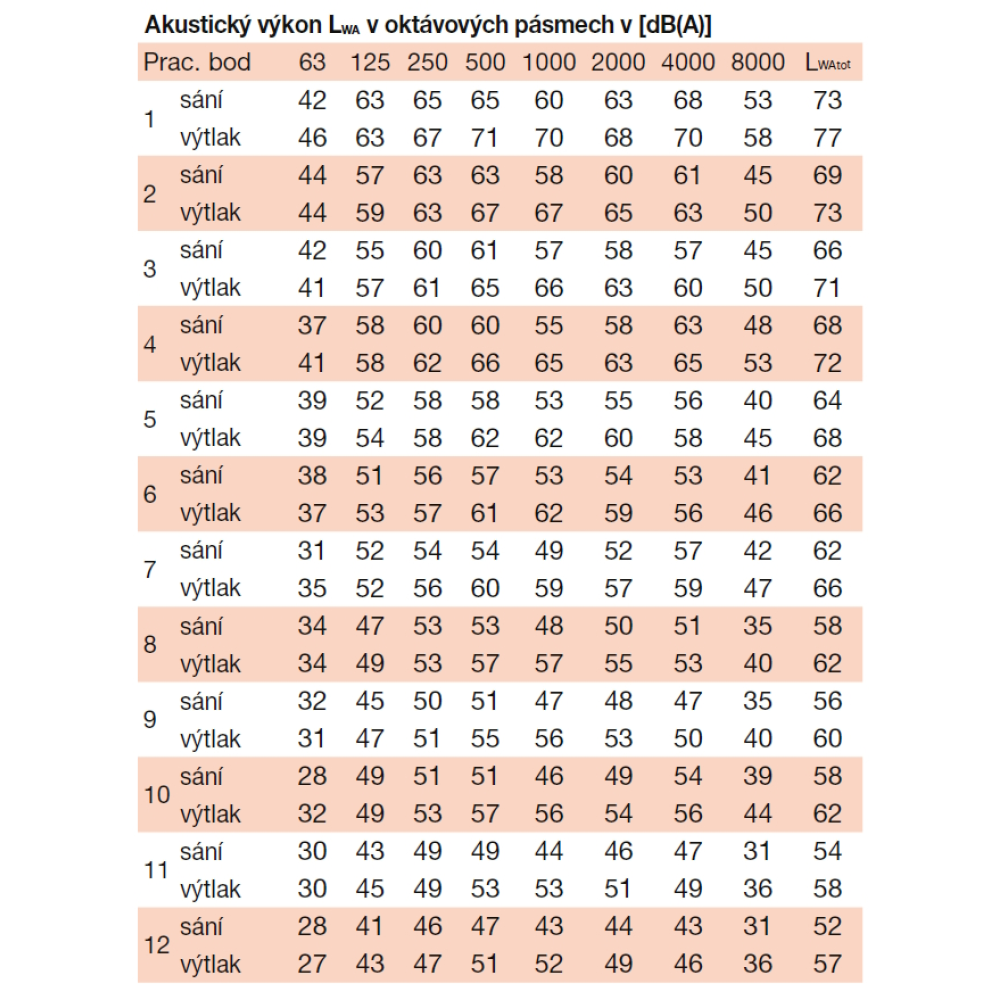 Akustický výkon $L_{WA}$ v oktávových pásmech v [dB(A)]

| Prac. bod | | 63 | 125 | 250 | 500 | 1000 | 2000 | 4000 | 8000 | $L_{WAtot}$ |
|---|---|---|---|---|---|---|---|---|---|---|
| 1 | sání | 42 | 63 | 65 | 65 | 60 | 63 | 68 | 53 | 73 |
| | výtlak | 46 | 63 | 67 | 71 | 70 | 68 | 70 | 58 | 77 |
| 2 | sání | 44 | 57 | 63 | 63 | 58 | 60 | 61 | 45 | 69 |
| | výtlak | 44 | 59 | 63 | 67 | 67 | 65 | 63 | 50 | 73 |
| 3 | sání | 42 | 55 | 60 | 61 | 57 | 58 | 57 | 45 | 66 |
| | výtlak | 41 | 57 | 61 | 65 | 66 | 63 | 60 | 50 | 71 |
| 4 | sání | 37 | 58 | 60 | 60 | 55 | 58 | 63 | 48 | 68 |
| | výtlak | 41 | 58 | 62 | 66 | 65 | 63 | 65 | 53 | 72 |
| 5 | sání | 39 | 52 | 58 | 58 | 53 | 55 | 56 | 40 | 64 |
| | výtlak | 39 | 54 | 58 | 62 | 62 | 60 | 58 | 45 | 68 |
| 6 | sání | 38 | 51 | 56 | 57 | 53 | 54 | 53 | 41 | 62 |
| | výtlak | 37 | 53 | 57 | 61 | 62 | 59 | 56 | 46 | 66 |
| 7 | sání | 31 | 52 | 54 | 54 | 49 | 52 | 57 | 42 | 62 |
| | výtlak | 35 | 52 | 56 | 60 | 59 | 57 | 59 | 47 | 66 |
| 8 | sání | 34 | 47 | 53 | 53 | 48 | 50 | 51 | 35 | 58 |
| | výtlak | 34 | 49 | 53 | 57 | 57 | 55 | 53 | 40 | 62 |
| 9 | sání | 32 | 45 | 50 | 51 | 47 | 48 | 47 | 35 | 56 |
| | výtlak | 31 | 47 | 51 | 55 | 56 | 53 | 50 | 40 | 60 |
| 10 | sání | 28 | 49 | 51 | 51 | 46 | 49 | 54 | 39 | 58 |
| | výtlak | 32 | 49 | 53 | 57 | 56 | 54 | 56 | 44 | 62 |
| 11 | sání | 30 | 43 | 49 | 49 | 44 | 46 | 47 | 31 | 54 |
| | výtlak | 30 | 45 | 49 | 53 | 53 | 51 | 49 | 36 | 58 |
| 12 | sání | 28 | 41 | 46 | 47 | 43 | 44 | 43 | 31 | 52 |
| | výtlak | 27 | 43 | 47 | 51 | 52 | 49 | 46 | 36 | 57 |